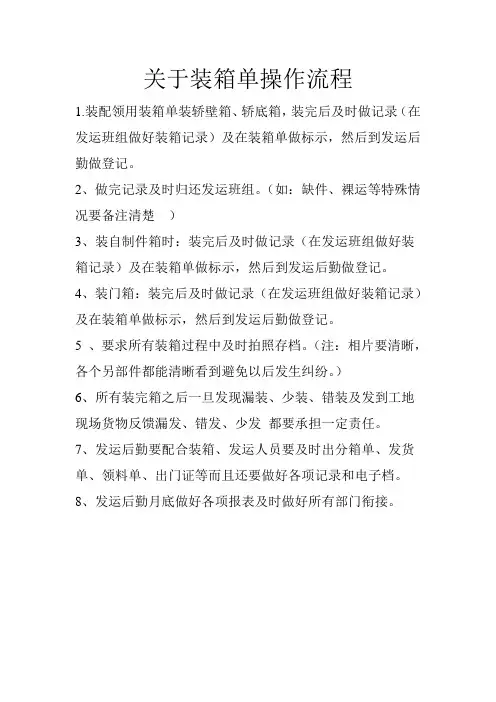 关于装箱单操作流程

1.装配领用装箱单装轿壁箱、轿底箱，装完后及时做记录（在发运班组做好装箱记录）及在装箱单做标示，然后到发运后勤做登记。

2、做完记录及时归还发运班组。（如：缺件、裸运等特殊情况要备注清楚　）

3、装自制件箱时：装完后及时做记录（在发运班组做好装箱记录）及在装箱单做标示，然后到发运后勤做登记。

4、装门箱：装完后及时做记录（在发运班组做好装箱记录）及在装箱单做标示，然后到发运后勤做登记。

5 、要求所有装箱过程中及时拍照存档。（注：相片要清晰，各个另部件都能清晰看到避免以后发生纠纷。）

6、所有装完箱之后一旦发现漏装、少装、错装及发到工地现场货物反馈漏发、错发、少发 都要承担一定责任。

7、发运后勤要配合装箱、发运人员要及时出分箱单、发货单、领料单、出门证等而且还要做好各项记录和电子档。

8、发运后勤月底做好各项报表及时做好所有部门衔接。